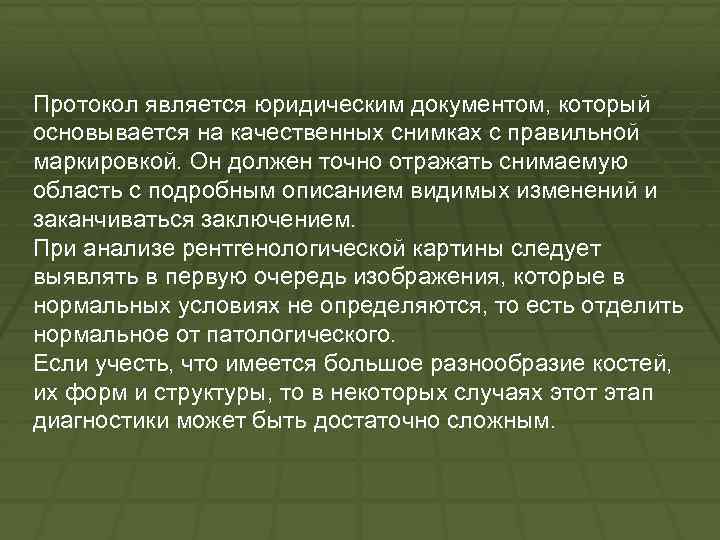 Протокол является юридическим документом, который основывается на качественных снимках с правильной маркировкой. Он должен точно отражать снимаемую область с подробным описанием видимых изменений и заканчиваться заключением.
При анализе рентгенологической картины следует выявлять в первую очередь изображения, которые в нормальных условиях не определяются, то есть отделить нормальное от патологического.
Если учесть, что имеется большое разнообразие костей, их форм и структуры, то в некоторых случаях этот этап диагностики может быть достаточно сложным.